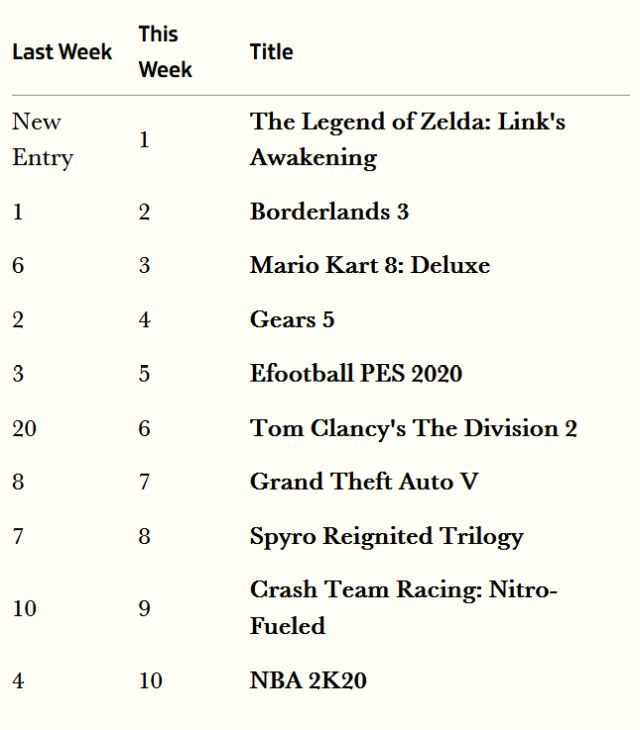 | Last Week | This Week | Title |
|---|---|---|
| New Entry | 1 | The Legend of Zelda: Link's Awakening |
| 1 | 2 | Borderlands 3 |
| 6 | 3 | Mario Kart 8: Deluxe |
| 2 | 4 | Gears 5 |
| 3 | 5 | Efootball PES 2020 |
| 20 | 6 | Tom Clancy's The Division 2 |
| 8 | 7 | Grand Theft Auto V |
| 7 | 8 | Spyro Reignited Trilogy |
| 10 | 9 | Crash Team Racing: Nitro-Fueled |
| 4 | 10 | NBA 2K20 |